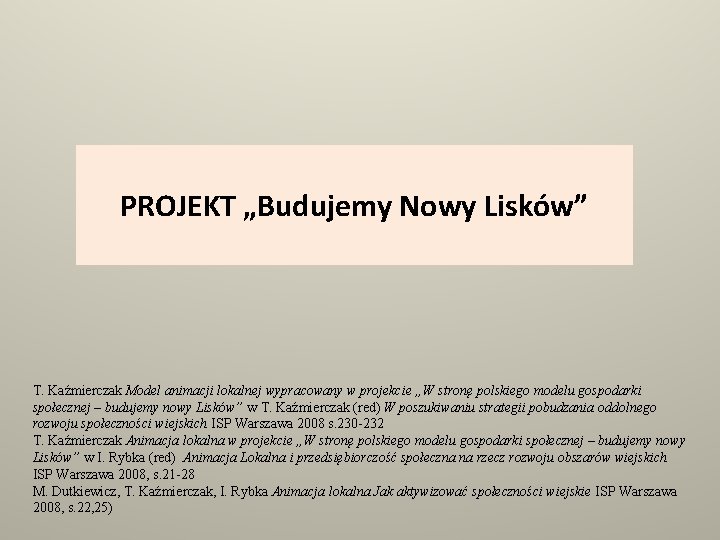 PROJEKT „Budujemy Nowy Lisków”

T. Kaźmierczak Model animacji lokalnej wypracowany w projekcie „W stronę polskiego modelu gospodarki społecznej – budujemy nowy Lisków” w T. Kaźmierczak (red) W poszukiwaniu strategii pobudzania oddolnego rozwoju społeczności wiejskich ISP Warszawa 2008 s.230-232
T. Kaźmierczak Animacja lokalna w projekcie „W stronę polskiego modelu gospodarki społecznej – budujemy nowy Lisków” w I. Rybka (red) Animacja Lokalna i przedsiębiorczość społeczna na rzecz rozwoju obszarów wiejskich ISP Warszawa 2008, s.21-28
M. Dutkiewicz, T. Kaźmierczak, I. Rybka Animacja lokalna Jak aktywizować społeczności wiejskie ISP Warszawa 2008, s.22,25)